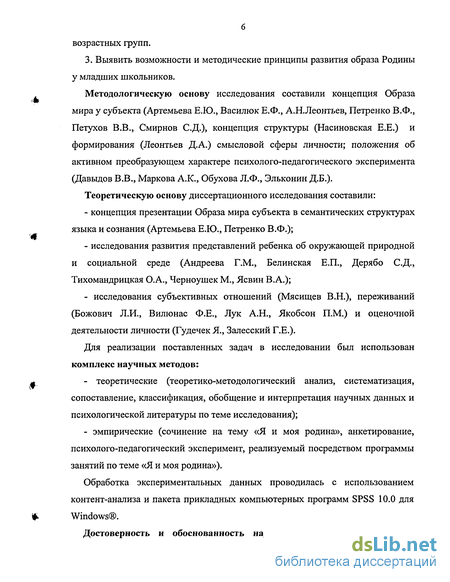 6

возрастных групп.

3. Выявить возможности и методические принципы развития образа Родины у младших школьников.

Методологическую основу исследования составили концепция Образа мира у субъекта (Артемьева Е.Ю., Василюк Е.Ф., А.Н.Леонтьев, Петренко В.Ф., Петухов В.В., Смирнов С.Д.), концепция структуры (Насиновская Е.Е.) и формирования (Леонтьев Д.А.) смысловой сферы личности; положения об активном преобразующем характере психолого-педагогического эксперимента (Давыдов В.В., Маркова А.К., Обухова Л.Ф., Эльконин Д.Б.).

Теоретическую основу диссертационного исследования составили:

- концепция презентации Образа мира субъекта в семантических структурах языка и сознания (Артемьева Е.Ю., Петренко В.Ф.);

- исследования развития представлений ребенка об окружающей природной и социальной среде (Андреева Г.М., Белинская Е.П., Дерябо С.Д., Тихомандрицкая О.А., Черноушек М., Ясвин В.А.);

- исследования субъективных отношений (Мясищев В.Н.), переживаний (Божович Л.И., Вилюнас Ф.Е., Лук А.Н., Якобсон П.М.) и оценочной деятельности личности (Гудечек Я., Залесский Г.Е.).

Для реализации поставленных задач в исследовании был использован комплекс научных методов:

- теоретические (теоретико-методологический анализ, систематизация, сопоставление, классификация, обобщение и интерпретация научных данных и психологической литературы по теме исследования);

- эмпирические (сочинение на тему «Я и моя родина», анкетирование, психолого-педагогический эксперимент, реализуемый посредством программы занятий по теме «Я и моя родина»).

Обработка экспериментальных данных проводилась с использованием контент-анализа и пакета прикладных компьютерных программ SPSS 10.0 для Windows®.

Достоверность и обоснованность на

dsLib.net
библиотека диссертаций